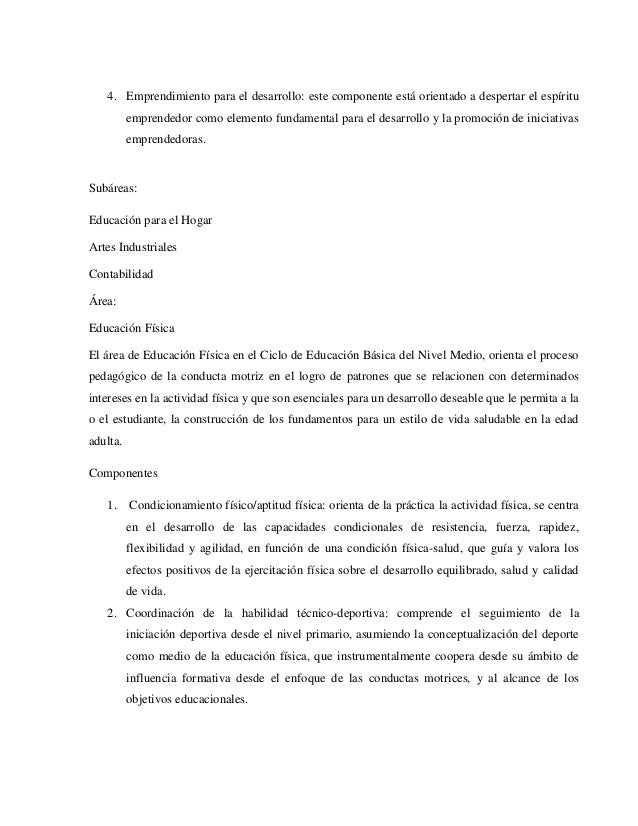 4. Emprendimiento para el desarrollo: este componente está orientado a despertar el espíritu emprendedor como elemento fundamental para el desarrollo y la promoción de iniciativas emprendedoras.

Subáreas:

Educación para el Hogar

Artes Industriales

Contabilidad

Área:

Educación Física

El área de Educación Física en el Ciclo de Educación Básica del Nivel Medio, orienta el proceso pedagógico de la conducta motriz en el logro de patrones que se relacionen con determinados intereses en la actividad física y que son esenciales para un desarrollo deseable que le permita a la o el estudiante, la construcción de los fundamentos para un estilo de vida saludable en la edad adulta.

Componentes

1. Condicionamiento físico/aptitud física: orienta de la práctica la actividad física, se centra en el desarrollo de las capacidades condicionales de resistencia, fuerza, rapidez, flexibilidad y agilidad, en función de una condición física-salud, que guía y valora los efectos positivos de la ejercitación física sobre el desarrollo equilibrado, salud y calidad de vida.
2. Coordinación de la habilidad técnico-deportiva: comprende el seguimiento de la iniciación deportiva desde el nivel primario, asumiendo la conceptualización del deporte como medio de la educación física, que instrumentalmente coopera desde su ámbito de influencia formativa desde el enfoque de las conductas motrices, y al alcance de los objetivos educacionales.